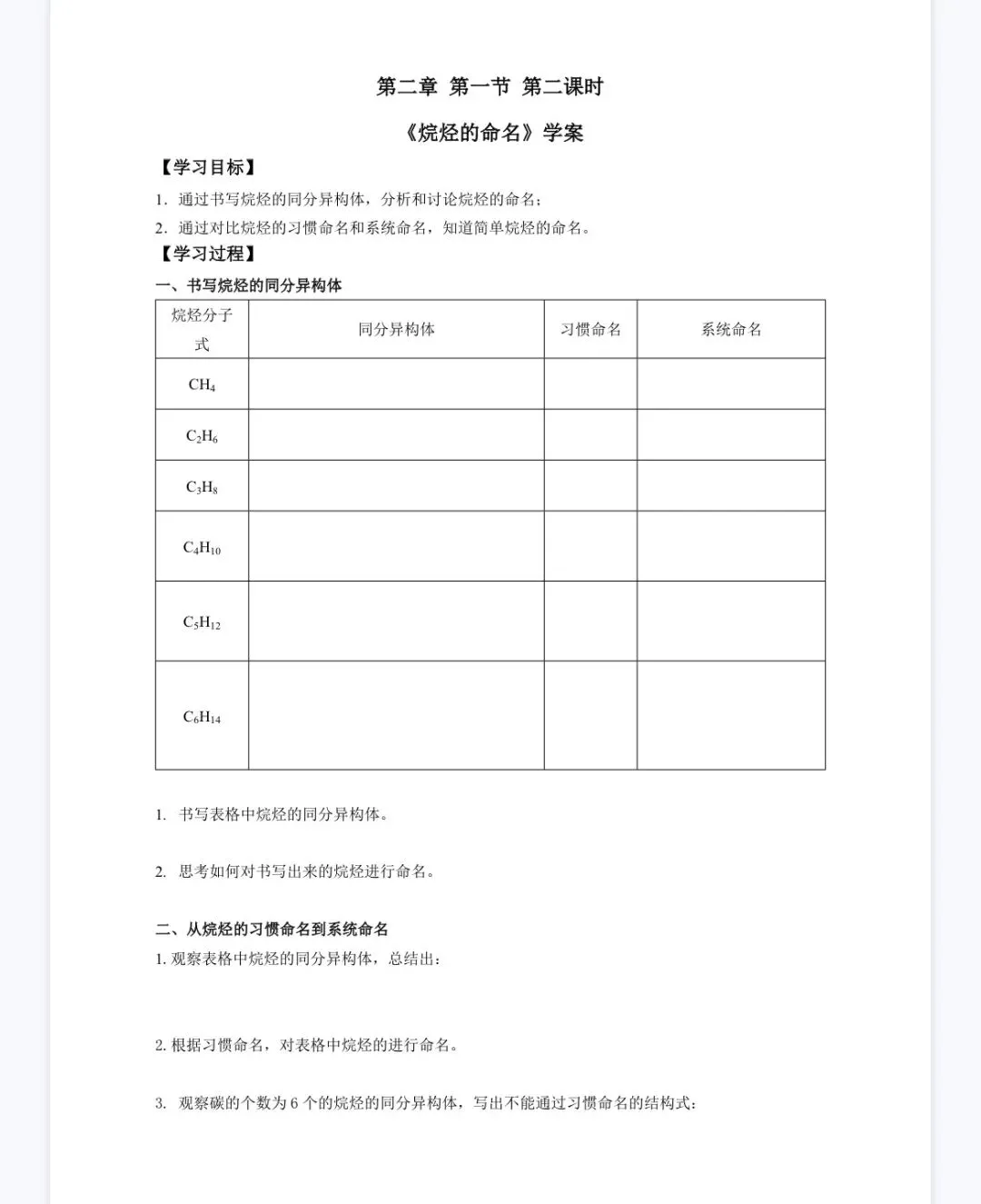 第二章 第一节 第二课时

《烷烃的命名》学案

【学习目标】

1. 通过书写烷烃的同分异构体，分析和讨论烷烃的命名；

2. 通过对比烷烃的习惯命名和系统命名，知道简单烷烃的命名。

【学习过程】

一、书写烷烃的同分异构体

| 烷烃分子式 | 同分异构体 | 习惯命名 | 系统命名 |
|---|---|---|---|
| $CH_4$ | | | |
| $C_2H_6$ | | | |
| $C_3H_8$ | | | |
| $C_4H_{10}$ | | | |
| $C_5H_{12}$ | | | |
| $C_6H_{14}$ | | | |

1. 书写表格中烷烃的同分异构体。

2. 思考如何对书写出来的烷烃进行命名。

二、从烷烃的习惯命名到系统命名

1. 观察表格中烷烃的同分异构体，总结出：

2. 根据习惯命名，对表格中烷烃的进行命名。

3. 观察碳的个数为 6 个的烷烃的同分异构体，写出不能通过习惯命名的结构式：